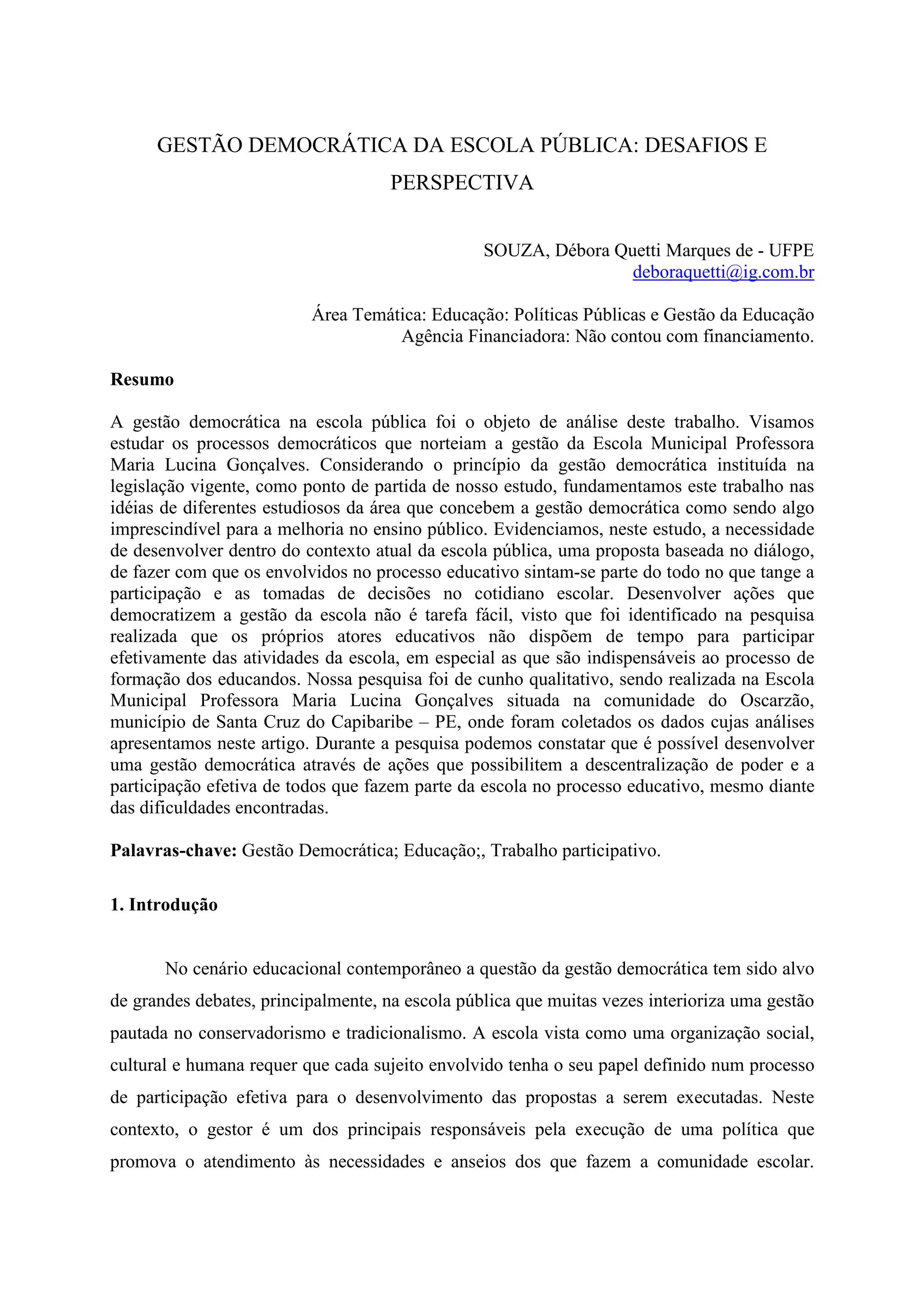 GESTÃO DEMOCRÁTICA DA ESCOLA PÚBLICA: DESAFIOS E PERSPECTIVA

SOUZA, Débora Quetti Marques de - UFPE
deboraquetti@ig.com.br

Área Temática: Educação: Políticas Públicas e Gestão da Educação
Agência Financiadora: Não contou com financiamento.

Resumo

A gestão democrática na escola pública foi o objeto de análise deste trabalho. Visamos estudar os processos democráticos que norteiam a gestão da Escola Municipal Professora Maria Lucina Gonçalves. Considerando o princípio da gestão democrática instituída na legislação vigente, como ponto de partida de nosso estudo, fundamentamos este trabalho nas idéias de diferentes estudiosos da área que concebem a gestão democrática como sendo algo imprescindível para a melhoria no ensino público. Evidenciamos, neste estudo, a necessidade de desenvolver dentro do contexto atual da escola pública, uma proposta baseada no diálogo, de fazer com que os envolvidos no processo educativo sintam-se parte do todo no que tange a participação e as tomadas de decisões no cotidiano escolar. Desenvolver ações que democratizem a gestão da escola não é tarefa fácil, visto que foi identificado na pesquisa realizada que os próprios atores educativos não dispõem de tempo para participar efetivamente das atividades da escola, em especial as que são indispensáveis ao processo de formação dos educandos. Nossa pesquisa foi de cunho qualitativo, sendo realizada na Escola Municipal Professora Maria Lucina Gonçalves situada na comunidade do Oscarzão, município de Santa Cruz do Capibaribe – PE, onde foram coletados os dados cujas análises apresentamos neste artigo. Durante a pesquisa podemos constatar que é possível desenvolver uma gestão democrática através de ações que possibilitem a descentralização de poder e a participação efetiva de todos que fazem parte da escola no processo educativo, mesmo diante das dificuldades encontradas.

Palavras-chave: Gestão Democrática; Educação;, Trabalho participativo.

1. Introdução

No cenário educacional contemporâneo a questão da gestão democrática tem sido alvo de grandes debates, principalmente, na escola pública que muitas vezes interioriza uma gestão pautada no conservadorismo e tradicionalismo. A escola vista como uma organização social, cultural e humana requer que cada sujeito envolvido tenha o seu papel definido num processo de participação efetiva para o desenvolvimento das propostas a serem executadas. Neste contexto, o gestor é um dos principais responsáveis pela execução de uma política que promova o atendimento às necessidades e anseios dos que fazem a comunidade escolar.